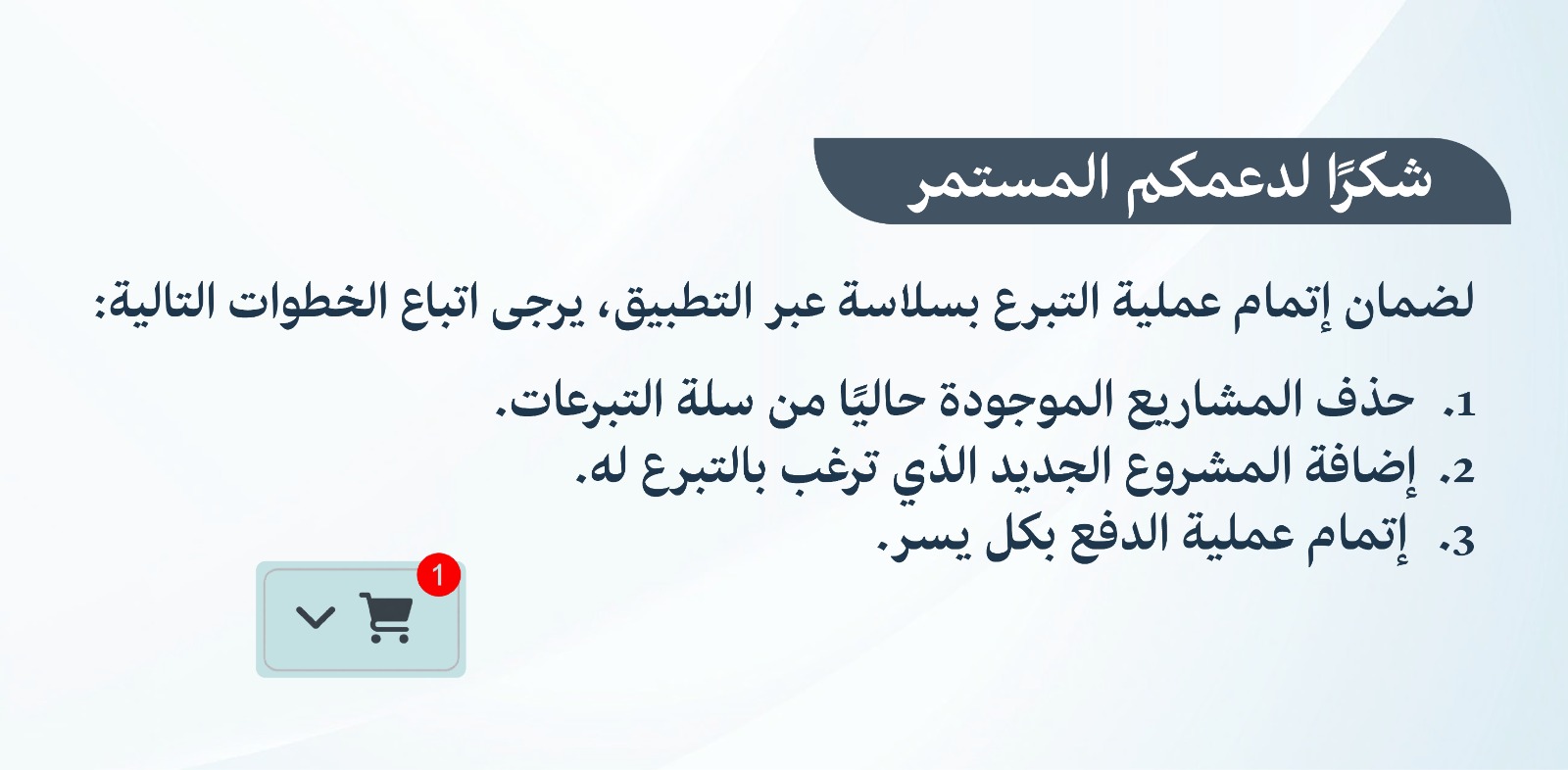 شكرًا لدعمكم المستمر

لضمان إتمام عملية التبرع بسلاسة عبر التطبيق، يرجى اتباع الخطوات التالية:

1. حذف المشاريع الموجودة حاليًا من سلة التبرعات.
2. إضافة المشروع الجديد الذي ترغب بالتبرع له.
3. إتمام عملية الدفع بكل يسر.

1